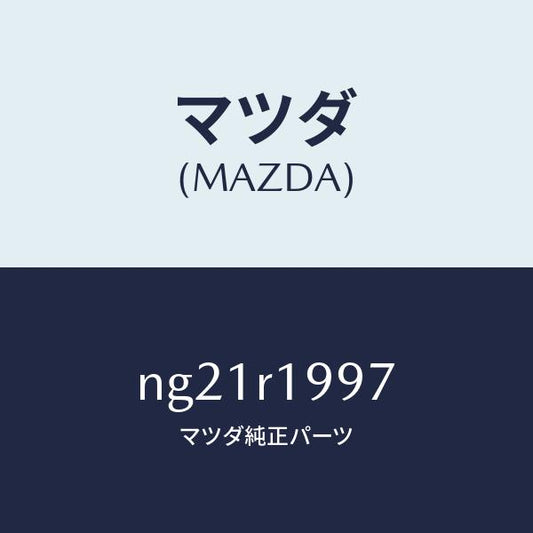 マツダ
(MAZDA)

ng21r1997
マツダ純正パーツ